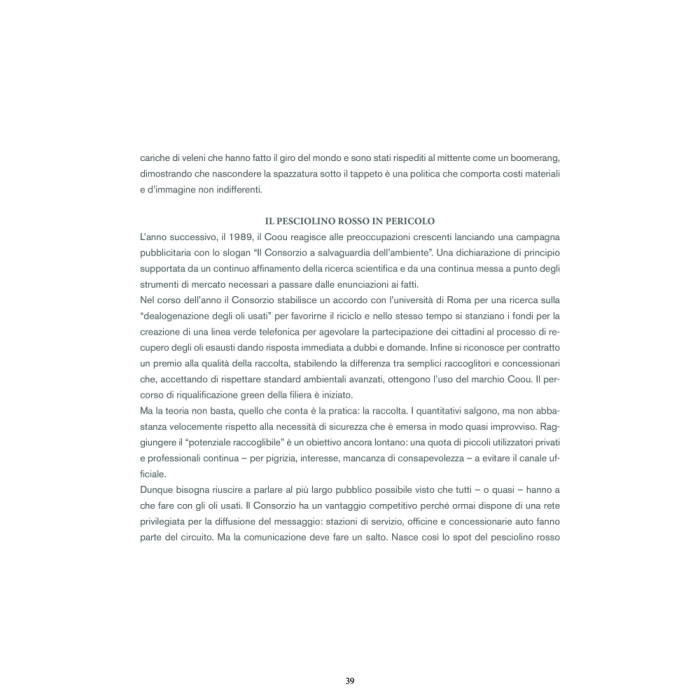 cariche di veleni che hanno fatto il giro del mondo e sono stati rispediti al mittente come un boomerang, dimostrando che nascondere la spazzatura sotto il tappeto è una politica che comporta costi materiali e d'immagine non indifferenti.

IL PESCIOLINO ROSSO IN PERICOLO

L'anno successivo, il 1989, il Coou reagisce alle preoccupazioni crescenti lanciando una campagna pubblicitaria con lo slogan "Il Consorzio a salvaguardia dell'ambiente". Una dichiarazione di principio supportata da un continuo affinamento della ricerca scientifica e da una continua messa a punto degli strumenti di mercato necessari a passare dalle enunciazioni ai fatti.
Nel corso dell'anno il Consorzio stabilisce un accordo con l'università di Roma per una ricerca sulla "dealogenazione degli oli usati" per favorirne il riciclo e nello stesso tempo si stanziano i fondi per la creazione di una linea verde telefonica per agevolare la partecipazione dei cittadini al processo di recupero degli oli esausti dando risposta immediata a dubbi e domande. Infine si riconosce per contratto un premio alla qualità della raccolta, stabilendo la differenza tra semplici raccoglitori e concessionari che, accettando di rispettare standard ambientali avanzati, ottengono l'uso del marchio Coou. Il percorso di riqualificazione green della filiera è iniziato.
Ma la teoria non basta, quello che conta è la pratica: la raccolta. I quantitativi salgono, ma non abbastanza velocemente rispetto alla necessità di sicurezza che è emersa in modo quasi improvviso. Raggiungere il "potenziale raccoglibile" è un obiettivo ancora lontano: una quota di piccoli utilizzatori privati e professionali continua – per pigrizia, interesse, mancanza di consapevolezza – a evitare il canale ufficiale.
Dunque bisogna riuscire a parlare al più largo pubblico possibile visto che tutti – o quasi – hanno a che fare con gli oli usati. Il Consorzio ha un vantaggio competitivo perché ormai dispone di una rete privilegiata per la diffusione del messaggio: stazioni di servizio, officine e concessionarie auto fanno parte del circuito. Ma la comunicazione deve fare un salto. Nasce così lo spot del pesciolino rosso

39